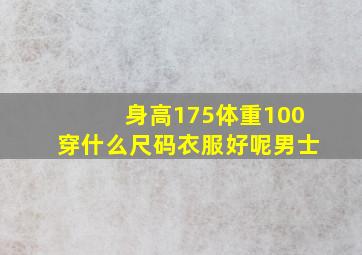 身高175体重100
穿什么尺码衣服好呢男士